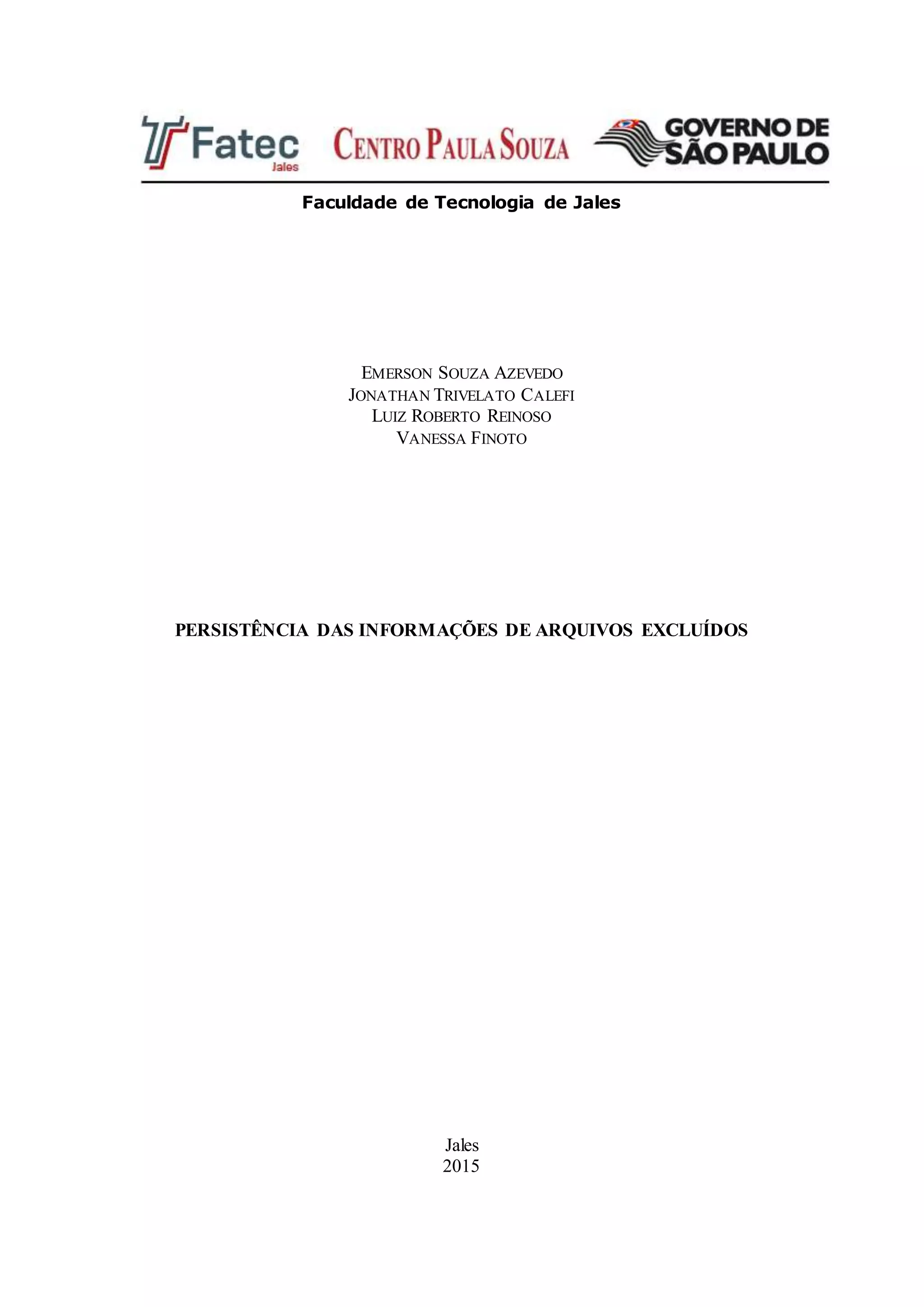 Fatec
Jales

CENTRO PAULA SOUZA

GOVERNO DE
SÃO PAULO

Faculdade de Tecnologia de Jales

EMERSON SOUZA AZEVEDO
JONATHAN TRIVELATO CALEFI
LUIZ ROBERTO REINOSO
VANESSA FINOTO

PERSISTÊNCIA DAS INFORMAÇÕES DE ARQUIVOS EXCLUÍDOS

Jales
2015